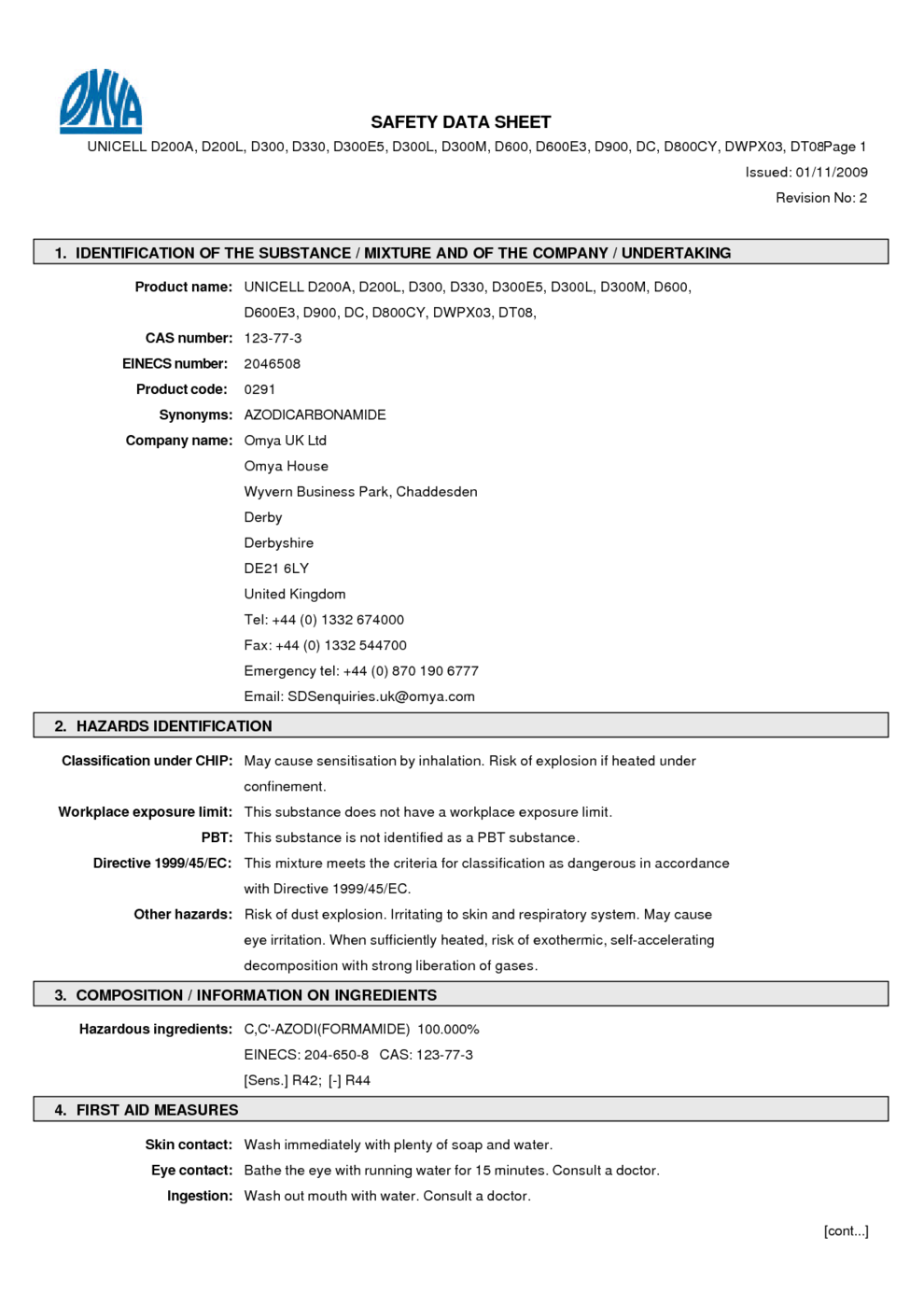 OMYA

SAFETY DATA SHEET

UNICELL D200A, D200L, D300, D330, D300E5, D300L, D300M, D600, D600E3, D900, DC, D800CY, DWPX03, DT08Page 1

Issued: 01/11/2009

Revision No: 2

1. IDENTIFICATION OF THE SUBSTANCE / MIXTURE AND OF THE COMPANY / UNDERTAKING

Product name: UNICELL D200A, D200L, D300, D330, D300E5, D300L, D300M, D600, D600E3, D900, DC, D800CY, DWPX03, DT08,

CAS number: 123-77-3

EINECS number: 2046508

Product code: 0291

Synonyms: AZODICARBONAMIDE

Company name: Omya UK Ltd
Omya House
Wyvern Business Park, Chaddesden
Derby
Derbyshire
DE21 6LY
United Kingdom
Tel: +44 (0) 1332 674000
Fax: +44 (0) 1332 544700
Emergency tel: +44 (0) 870 190 6777
Email: SDSenquiries.uk@omya.com

2. HAZARDS IDENTIFICATION

Classification under CHIP: May cause sensitisation by inhalation. Risk of explosion if heated under confinement.

Workplace exposure limit: This substance does not have a workplace exposure limit.

PBT: This substance is not identified as a PBT substance.

Directive 1999/45/EC: This mixture meets the criteria for classification as dangerous in accordance with Directive 1999/45/EC.

Other hazards: Risk of dust explosion. Irritating to skin and respiratory system. May cause eye irritation. When sufficiently heated, risk of exothermic, self-accelerating decomposition with strong liberation of gases.

3. COMPOSITION / INFORMATION ON INGREDIENTS

Hazardous ingredients: C,C'-AZODI(FORMAMIDE) 100.000%
EINECS: 204-650-8 CAS: 123-77-3
[Sens.] R42; [-] R44

4. FIRST AID MEASURES

Skin contact: Wash immediately with plenty of soap and water.

Eye contact: Bathe the eye with running water for 15 minutes. Consult a doctor.

Ingestion: Wash out mouth with water. Consult a doctor.

[cont...]